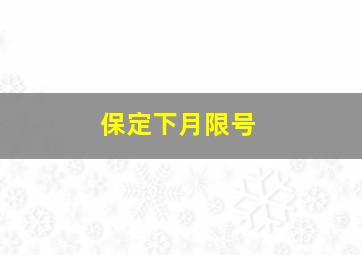 保定下月限号